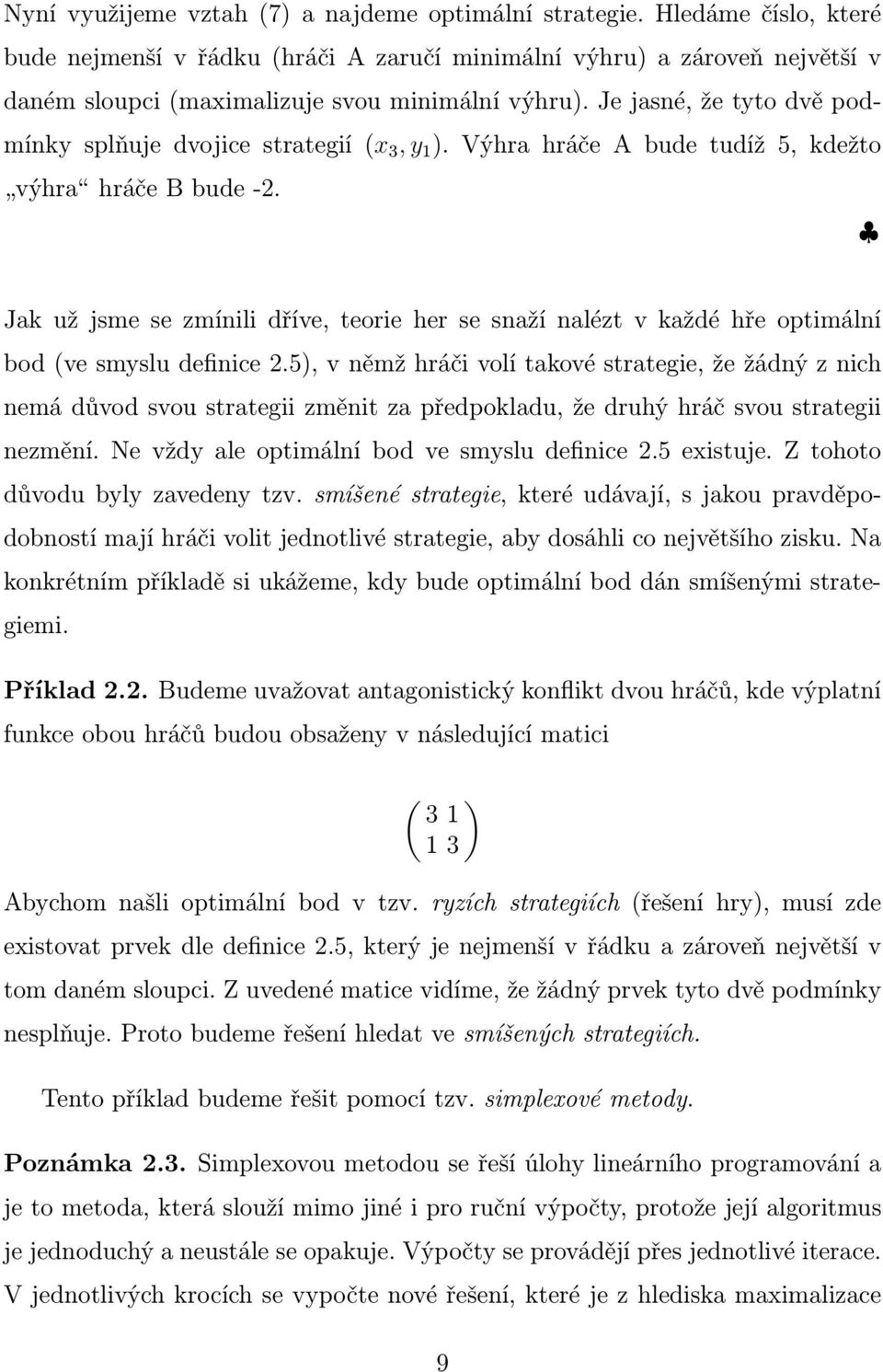 Nyní využijeme vztah (7) a najdeme optimální strategie. Hledáme číslo, které bude nejmenší v řádku (hráči A zaručí minimální výhru) a zároveň největší v daném sloupci (maximalizuje svou minimální výhru). Je jasné, že tyto dvě podmínky splňuje dvojice strategií $(x_3, y_1)$. Výhra hráče A bude tudíž 5, kdežto „výhra“ hráče B bude -2.

♣

Jak už jsme se zmínili dříve, teorie her se snaží nalézt v každé hře optimální bod (ve smyslu definice 2.5), v němž hráči volí takové strategie, že žádný z nich nemá důvod svou strategii změnit za předpokladu, že druhý hráč svou strategii nezmění. Ne vždy ale optimální bod ve smyslu definice 2.5 existuje. Z tohoto důvodu byly zavedeny tzv. smíšené strategie, které udávají, s jakou pravděpodobností mají hráči volit jednotlivé strategie, aby dosáhli co největšího zisku. Na konkrétním příkladě si ukážeme, kdy bude optimální bod dán smíšenými strategiemi.

Příklad 2.2. Budeme uvažovat antagonistický konflikt dvou hráčů, kde výplatní funkce obou hráčů budou obsaženy v následující matici

$\begin{pmatrix} 3 & 1 \\ 1 & 3 \end{pmatrix}$

Abychom našli optimální bod v tzv. ryzích strategiích (řešení hry), musí zde existovat prvek dle definice 2.5, který je nejmenší v řádku a zároveň největší v tom daném sloupci. Z uvedené matice vidíme, že žádný prvek tyto dvě podmínky nesplňuje. Proto budeme řešení hledat ve smíšených strategiích.

Tento příklad budeme řešit pomocí tzv. simplexové metody.

Poznámka 2.3. Simplexovou metodou se řeší úlohy lineárního programování a je to metoda, která slouží mimo jiné i pro ruční výpočty, protože její algoritmus je jednoduchý a neustále se opakuje. Výpočty se provádějí přes jednotlivé iterace. V jednotlivých krocích se vypočte nové řešení, které je z hlediska maximalizace

9